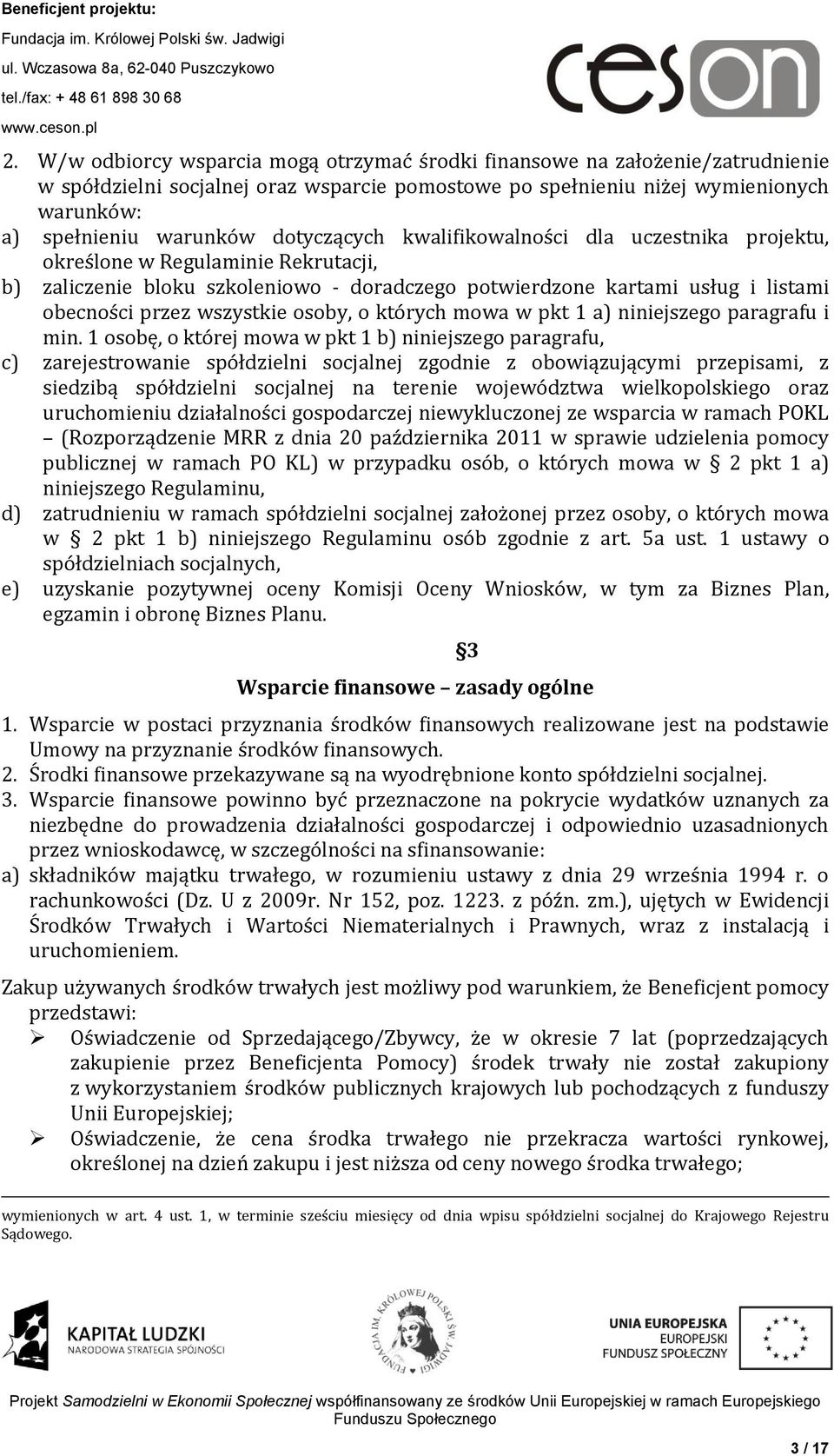 Beneficjent projektu:
Fundacja im. Królowej Polski św. Jadwigi
ul. Wczasowa 8a, 62-040 Puszczykowo
tel./fax: + 48 61 898 30 68
www.ceson.pl

ceson

2. W/w odbiorcy wsparcia mogą otrzymać środki finansowe na założenie/zatrudnienie w spółdzielni socjalnej oraz wsparcie pomostowe po spełnieniu niżej wymienionych warunków:
a) spełnieniu warunków dotyczących kwalifikowalności dla uczestnika projektu, określone w Regulaminie Rekrutacji,
b) zaliczenie bloku szkoleniowo - doradczego potwierdzone kartami usług i listami obecności przez wszystkie osoby, o których mowa w pkt 1 a) niniejszego paragrafu i min. 1 osobę, o której mowa w pkt 1 b) niniejszego paragrafu,
c) zarejestrowanie spółdzielni socjalnej zgodnie z obowiązującymi przepisami, z siedzibą spółdzielni socjalnej na terenie województwa wielkopolskiego oraz uruchomieniu działalności gospodarczej niewykluczonej ze wsparcia w ramach POKL – (Rozporządzenie MRR z dnia 20 października 2011 w sprawie udzielenia pomocy publicznej w ramach PO KL) w przypadku osób, o których mowa w § 2 pkt 1 a) niniejszego Regulaminu,
d) zatrudnieniu w ramach spółdzielni socjalnej założonej przez osoby, o których mowa w § 2 pkt 1 b) niniejszego Regulaminu osób zgodnie z art. 5a ust. 1 ustawy o spółdzielniach socjalnych,
e) uzyskanie pozytywnej oceny Komisji Oceny Wniosków, w tym za Biznes Plan, egzamin i obronę Biznes Planu.

§3
Wsparcie finansowe – zasady ogólne

1. Wsparcie w postaci przyznania środków finansowych realizowane jest na podstawie Umowy na przyznanie środków finansowych.
2. Środki finansowe przekazywane są na wyodrębnione konto spółdzielni socjalnej.
3. Wsparcie finansowe powinno być przeznaczone na pokrycie wydatków uznanych za niezbędne do prowadzenia działalności gospodarczej i odpowiednio uzasadnionych przez wnioskodawcę, w szczególności na sfinansowanie:
a) składników majątku trwałego, w rozumieniu ustawy z dnia 29 września 1994 r. o rachunkowości (Dz. U z 2009r. Nr 152, poz. 1223. z późn. zm.), ujętych w Ewidencji Środków Trwałych i Wartości Niematerialnych i Prawnych, wraz z instalacją i uruchomieniem.

Zakup używanych środków trwałych jest możliwy pod warunkiem, że Beneficjent pomocy przedstawi:
➢ Oświadczenie od Sprzedającego/Zbywcy, że w okresie 7 lat (poprzedzających zakupienie przez Beneficjenta Pomocy) środek trwały nie został zakupiony z wykorzystaniem środków publicznych krajowych lub pochodzących z funduszy Unii Europejskiej;
➢ Oświadczenie, że cena środka trwałego nie przekracza wartości rynkowej, określonej na dzień zakupu i jest niższa od ceny nowego środka trwałego;

wymienionych w art. 4 ust. 1, w terminie sześciu miesięcy od dnia wpisu spółdzielni socjalnej do Krajowego Rejestru Sądowego.

KAPITAŁ LUDZKI
NARODOWA STRATEGIA SPÓJNOŚCI

FUNDACJA IM. KRÓLOWEJ POLSKI ŚW. JADWIGI

UNIA EUROPEJSKA
EUROPEJSKI
FUNDUSZ SPOŁECZNY

Projekt Samodzielni w Ekonomii Społecznej współfinansowany ze środków Unii Europejskiej w ramach Europejskiego Funduszu Społecznego

3 / 17